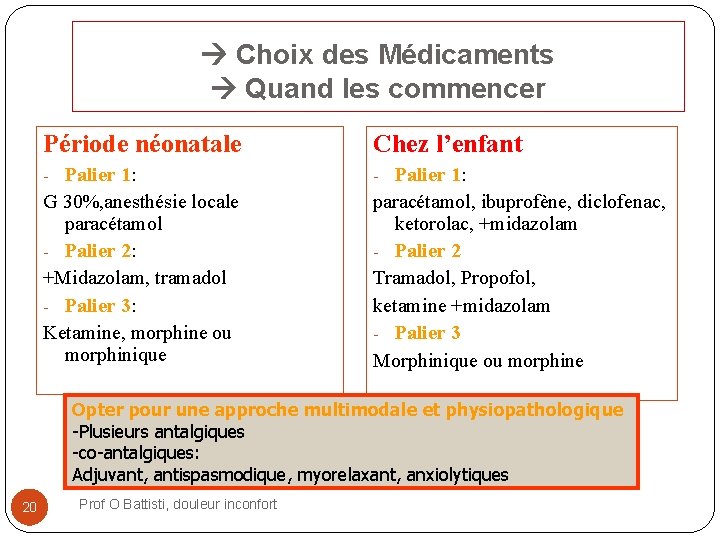 → Choix des Médicaments
→ Quand les commencer

Période néonatale

- Palier 1:

G 30%,anesthésie locale paracétamol

- Palier 2:

+Midazolam, tramadol

- Palier 3:

Ketamine, morphine ou morphinique

Chez l'enfant

- Palier 1:

paracétamol, ibuprofène, diclofenac, ketorolac, +midazolam

- Palier 2

Tramadol, Propofol,

ketamine +midazolam

- Palier 3

Morphinique ou morphine

Opter pour une approche multimodale et physiopathologique
-Plusieurs antalgiques
-co-antalgiques:
Adjuvant, antispasmodique, myorelaxant, anxiolytiques

20

Prof O Battisti, douleur inconfort